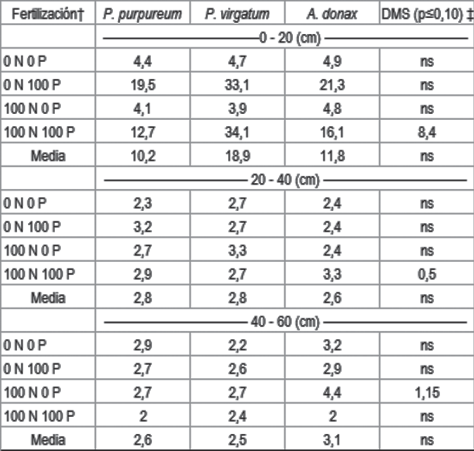 | Fertilización† | P. purpureum | P. virgatum | A. donax | DMS (p≤0,10) ‡ |
|---|---|---|---|---|
| | 0 - 20 (cm) | | | |
| 0 N 0 P | 4,4 | 4,7 | 4,9 | ns |
| 0 N 100 P | 19,5 | 33,1 | 21,3 | ns |
| 100 N 0 P | 4,1 | 3,9 | 4,8 | ns |
| 100 N 100 P | 12,7 | 34,1 | 16,1 | 8,4 |
| Media | 10,2 | 18,9 | 11,8 | ns |
| | 20 - 40 (cm) | | | |
| 0 N 0 P | 2,3 | 2,7 | 2,4 | ns |
| 0 N 100 P | 3,2 | 2,7 | 2,4 | ns |
| 100 N 0 P | 2,7 | 3,3 | 2,4 | ns |
| 100 N 100 P | 2,9 | 2,7 | 3,3 | 0,5 |
| Media | 2,8 | 2,8 | 2,6 | ns |
| | 40 - 60 (cm) | | | |
| 0 N 0 P | 2,9 | 2,2 | 3,2 | ns |
| 0 N 100 P | 2,7 | 2,6 | 2,9 | ns |
| 100 N 0 P | 2,7 | 2,7 | 4,4 | 1,15 |
| 100 N 100 P | 2 | 2,4 | 2 | ns |
| Media | 2,6 | 2,5 | 3,1 | ns |